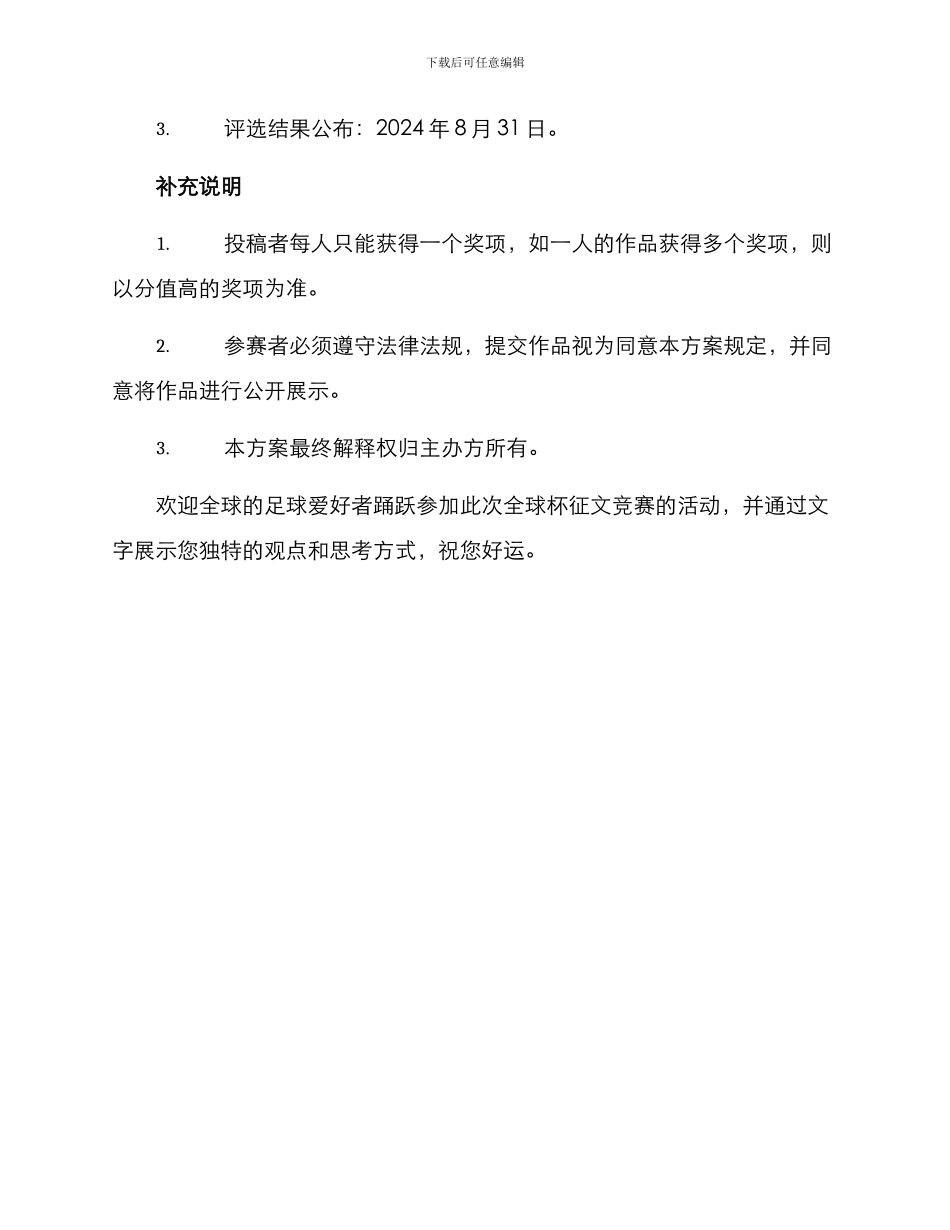 下载后可任意编辑

3. 评选结果公布：2024 年 8 月 31 日。

补充说明

1. 投稿者每人只能获得一个奖项，如一人的作品获得多个奖项，则以分值高的奖项为准。

2. 参赛者必须遵守法律法规，提交作品视为同意本方案规定，并同意将作品进行公开展示。

3. 本方案最终解释权归主办方所有。

欢迎全球的足球爱好者踊跃参加此次全球杯征文竞赛的活动，并通过文字展示您独特的观点和思考方式，祝您好运。